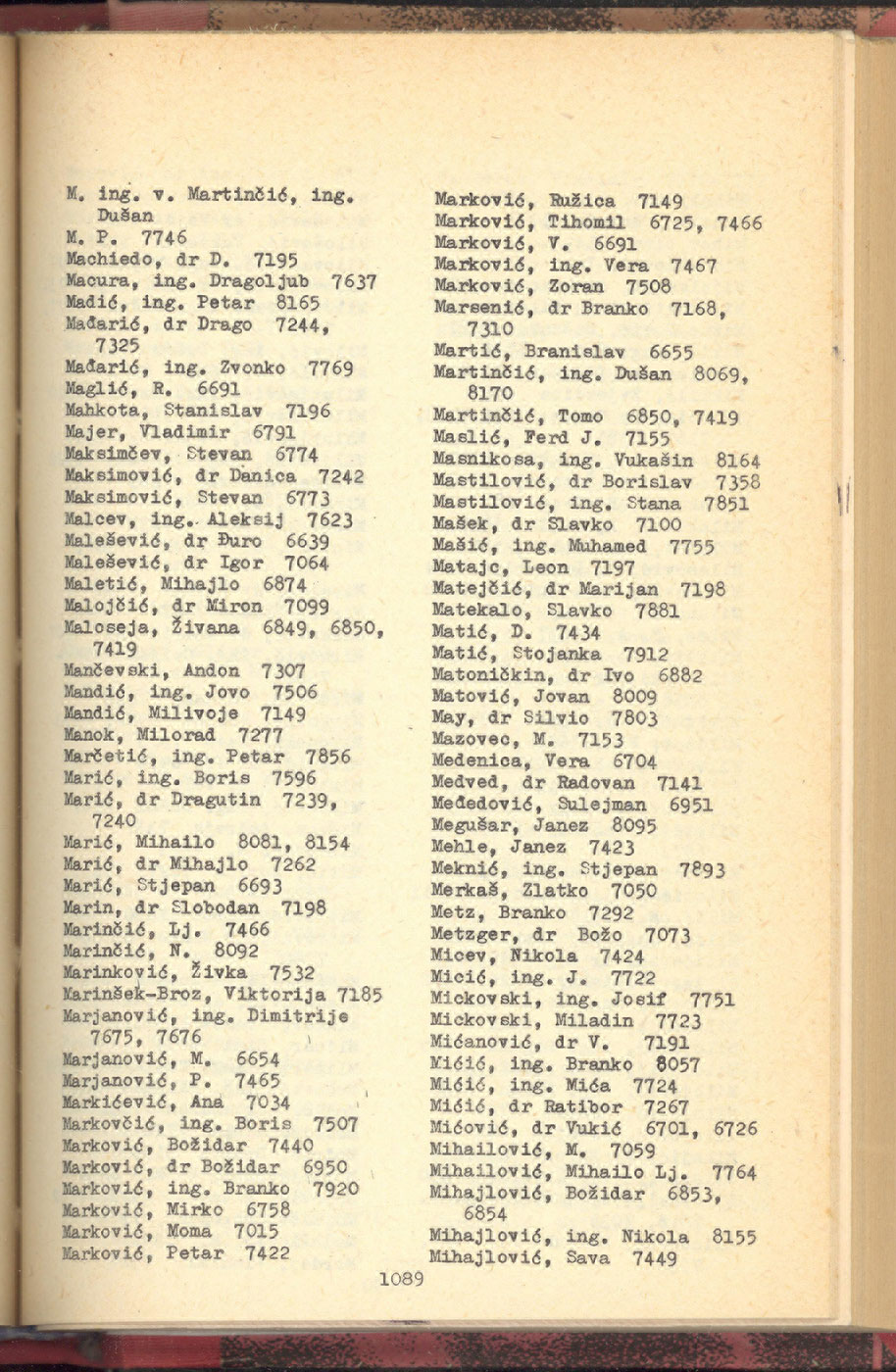 M. ing. v. Martinčić, ing. Dušan
M. P. 7746
Machiedo, dr D. 7195
Macura, ing. Dragoljub 7637
Madić, ing. Petar 8165
Mađarić, dr Drago 7244, 7325
Mađarić, ing. Zvonko 7769
Maglić, R. 6691
Mahkota, Stanislav 7196
Majer, Vladimir 6791
Maksimčev, Stevan 6774
Maksimović, dr Danica 7242
Maksimović, Stevan 6773
Malcev, ing. Aleksij 7623
Malešević, dr Đuro 6639
Malešević, dr Igor 7064
Maletić, Mihajlo 6874
Malojčić, dr Miron 7099
Maloseja, Živana 6849, 6850, 7419
Mančevski, Andon 7307
Mandić, ing. Jovo 7506
Mandić, Milivoje 7149
Manok, Milorad 7277
Marčetić, ing. Petar 7856
Marić, ing. Boris 7596
Marić, dr Dragutin 7239, 7240
Marić, Mihailo 8081, 8154
Marić, dr Mihajlo 7262
Marić, Stjepan 6693
Marin, dr Slobodan 7198
Marinčić, Lj. 7466
Marinčić, N. 8092
Marinković, Živka 7532
Marinšek-Broz, Viktorija 7185
Marjanović, ing. Dimitrije 7675, 7676
Marjanović, M. 6654
Marjanović, P. 7465
Markićević, Ana 7034
Markovčić, ing. Boris 7507
Marković, Božidar 7440
Marković, dr Božidar 6950
Marković, ing. Branko 7920
Marković, Mirko 6758
Marković, Moma 7015
Marković, Petar 7422

Marković, Ružica 7149
Marković, Tihomil 6725, 7466
Marković, V. 6691
Marković, ing. Vera 7467
Marković, Zoran 7508
Marsenić, dr Branko 7168, 7310
Martić, Branislav 6655
Martinčić, ing. Dušan 8069, 8170
Martinčić, Tomo 6850, 7419
Maslić, Ferd J. 7155
Masnikosa, ing. Vukašin 8164
Mastilović, dr Borislav 7358
Mastilović, ing. Stana 7851
Mašek, dr Slavko 7100
Mašić, ing. Muhamed 7755
Matajc, Leon 7197
Matejčić, dr Marijan 7198
Matekalo, Slavko 7881
Matić, D. 7434
Matić, Stojanka 7912
Matoničkin, dr Ivo 6882
Matović, Jovan 8009
May, dr Silvio 7803
Mazovec, M. 7153
Medenica, Vera 6704
Medved, dr Radovan 7141
Međedović, Sulejman 6951
Megušar, Janez 8095
Mehle, Janez 7423
Meknić, ing. Stjepan 7893
Merkaš, Zlatko 7050
Metz, Branko 7292
Metzger, dr Božo 7073
Micev, Nikola 7424
Micić, ing. J. 7722
Mickovski, ing. Josif 7751
Mickovski, Miladin 7723
Mićanović, dr V. 7191
Mićić, ing. Branko 8057
Mićić, ing. Mića 7724
Mićić, dr Ratibor 7267
Mićović, dr Vukić 6701, 6726
Mihailović, M. 7059
Mihailović, Mihailo Lj. 7764
Mihajlović, Božidar 6853, 6854
Mihajlović, ing. Nikola 8155
Mihajlović, Sava 7449

1089